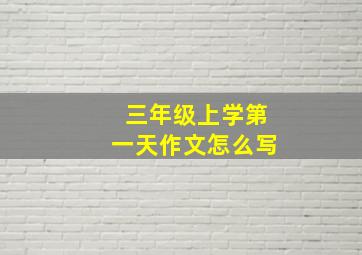 三年级上学第一天作文怎么写